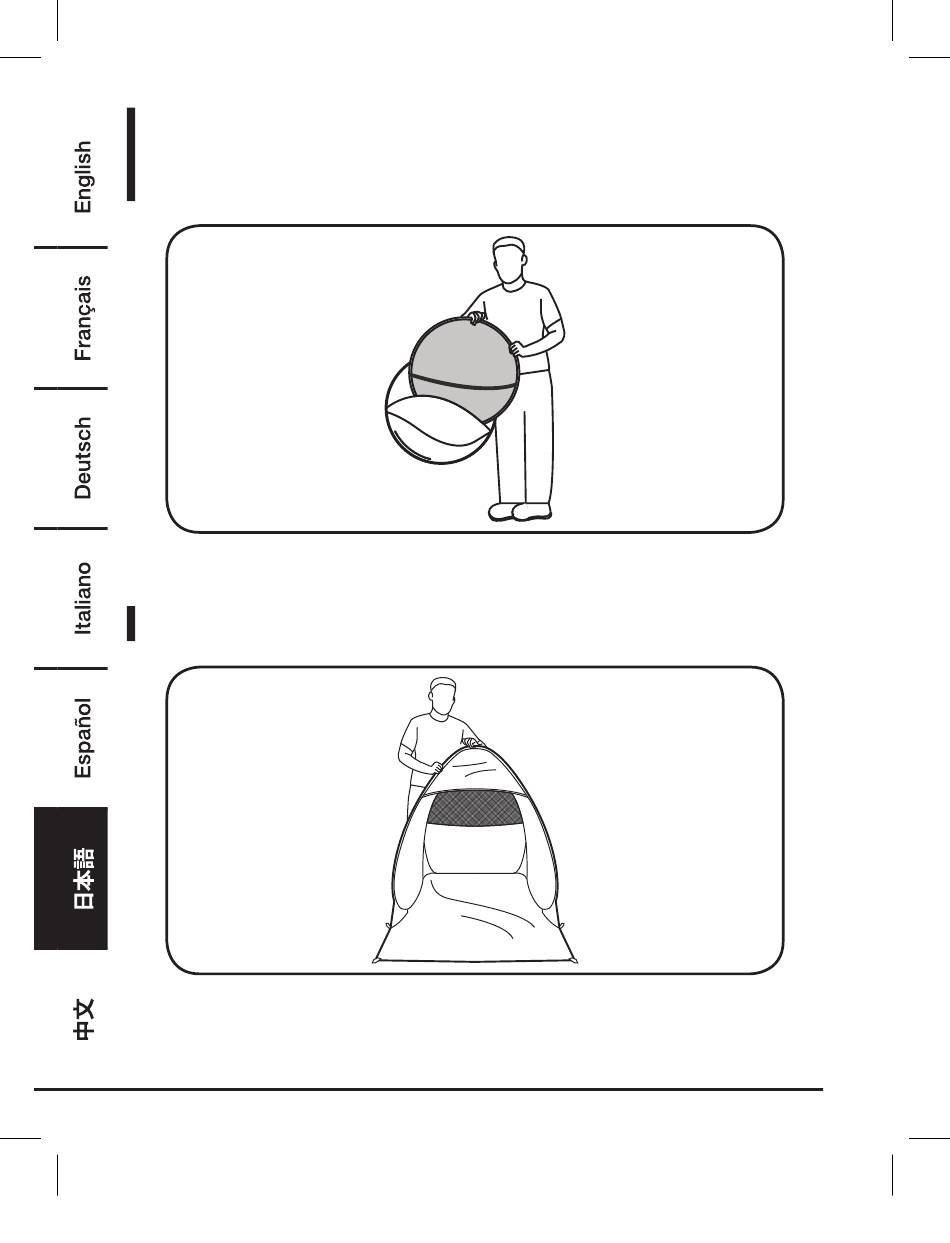 English

Français

Deutsch

Italiano

Español

日本語

中文